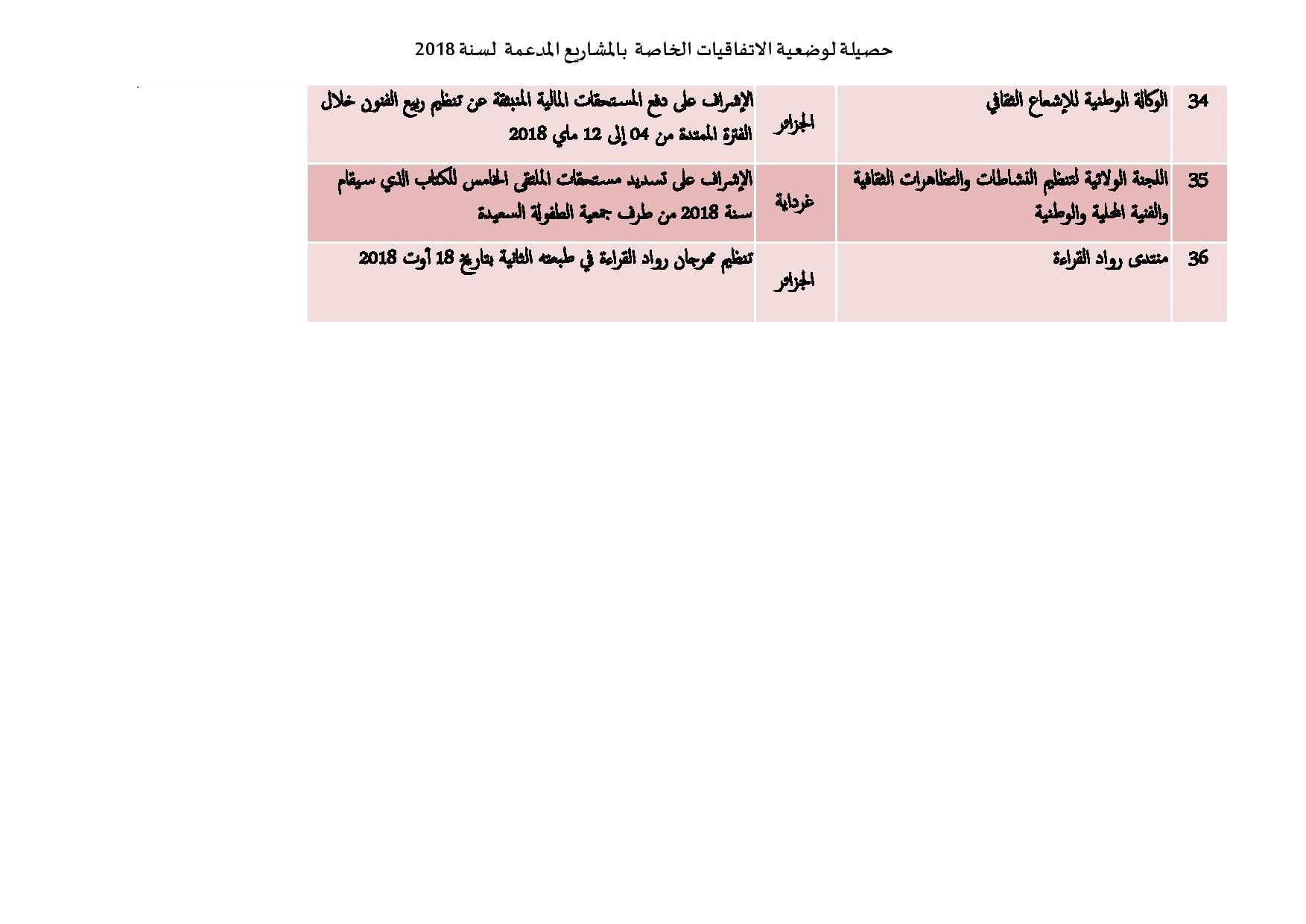 حصيلة لوضعية الاتفاقيات الخاصة بالمشاريع المدعمة لسنة 2018

| 34 | الوكالة الوطنية للإشعاع الثقافي | الجزائر | الإشراف على دفع المستحقات المالية المنبثقة عن تنظيم ربيع الفنون خلال الفترة الممتدة من 04 إلى 12 ماي 2018 |
|---|---|---|---|
| 35 | اللجنة الولائية لتنظيم النشاطات والتظاهرات الثقافية والفنية المحلية والوطنية | غرداية | الإشراف على تسديد مستحقات الملتقى الخامس للكتاب الذي سيقام سنة 2018 من طرف جمعية الطفولة السعيدة |
| 36 | منتدى رواد القراءة | الجزائر | تنظيم مهرجان رواد القراءة في طبعته الثانية بتاريخ 18 أوت 2018 |